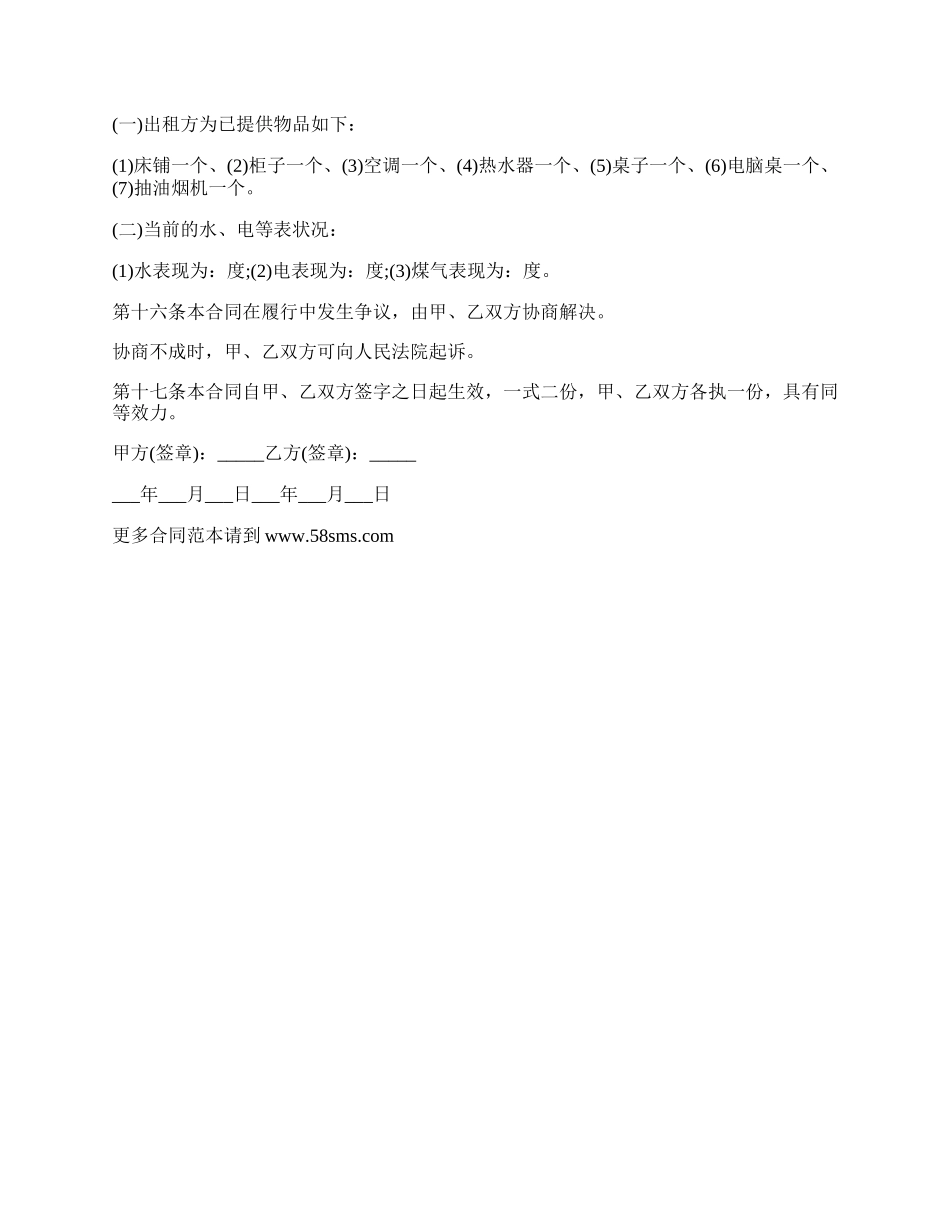 (一)出租方为已提供物品如下：

(1)床铺一个、(2)柜子一个、(3)空调一个、(4)热水器一个、(5)桌子一个、(6)电脑桌一个、(7)抽油烟机一个。

(二)当前的水、电等表状况：

(1)水表现为：度;(2)电表现为：度;(3)煤气表现为：度。

第十六条本合同在履行中发生争议，由甲、乙双方协商解决。

协商不成时，甲、乙双方可向人民法院起诉。

第十七条本合同自甲、乙双方签字之日起生效，一式二份，甲、乙双方各执一份，具有同等效力。

甲方(签章)：_____乙方(签章)：_____

___年___月___日___年___月___日

更多合同范本请到 www.58sms.com